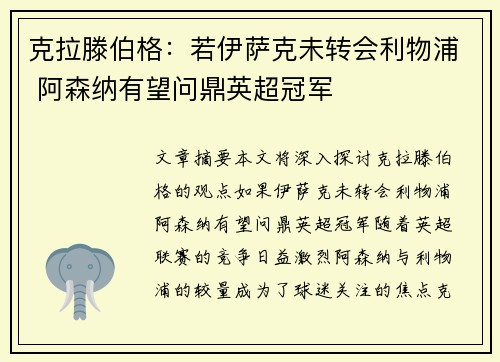 克拉滕伯格：若伊萨克未转会利物浦 阿森纳有望问鼎英超冠军

文章摘要本文将深入探讨克拉滕伯格的观点如果伊萨克未转会利物浦阿森纳有望问鼎英超冠军随着英超联赛的竞争日益激烈阿森纳与利物浦的较量成为了球迷关注的焦点克